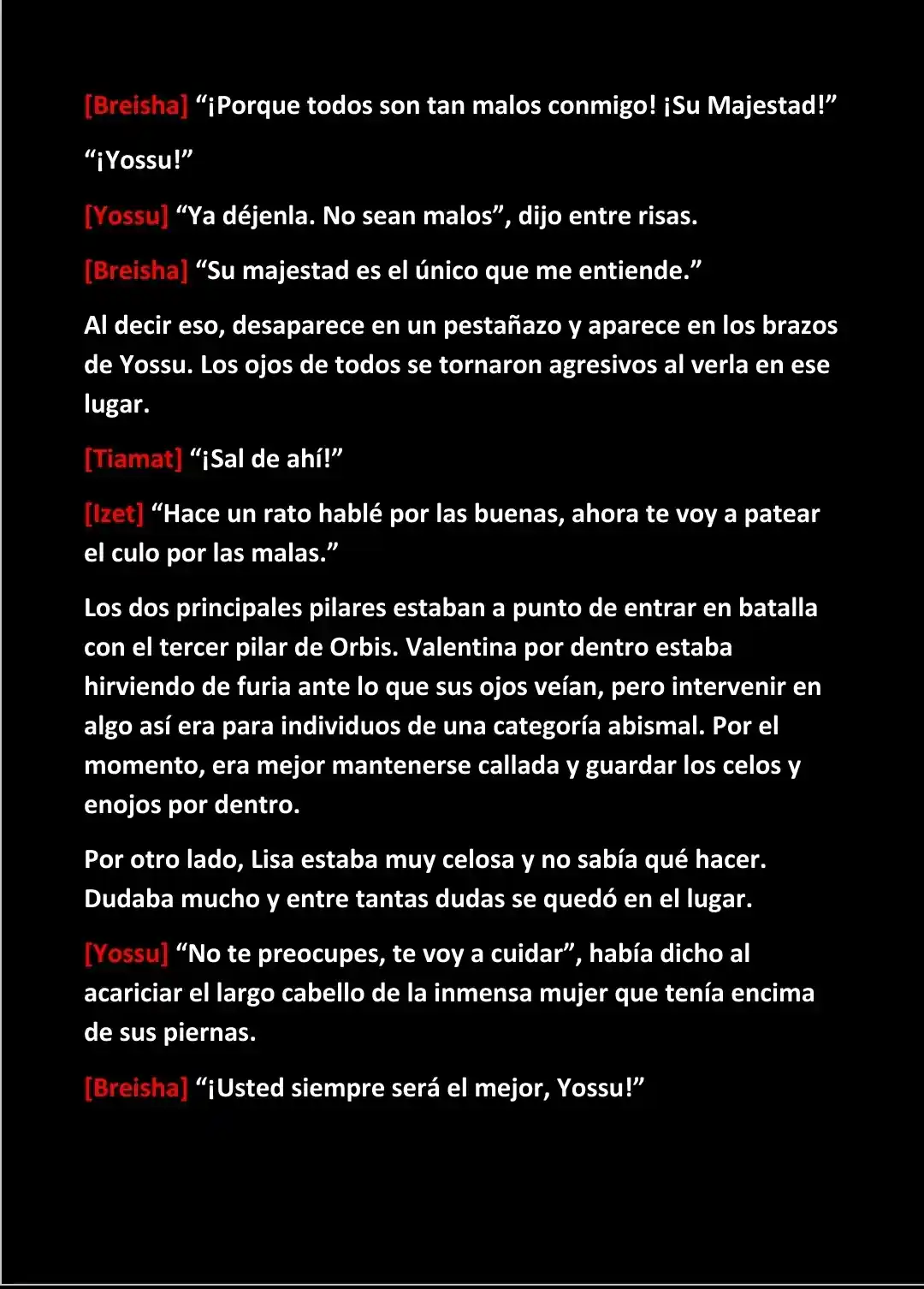 [Breisha] “¡Porque todos son tan malos conmigo! ¡Su Majestad!”

“¡Yossu!”

[Yossu] “Ya déjenla. No sean malos”, dijo entre risas.

[Breisha] “Su majestad es el único que me entiende.”

Al decir eso, desaparece en un pestañazo y aparece en los brazos de Yossu. Los ojos de todos se tornaron agresivos al verla en ese lugar.

[Tiamat] “¡Sal de ahí!”

[Izet] “Hace un rato hablé por las buenas, ahora te voy a patear el culo por las malas.”

Los dos principales pilares estaban a punto de entrar en batalla con el tercer pilar de Orbis. Valentina por dentro estaba hirviendo de furia ante lo que sus ojos veían, pero intervenir en algo así era para individuos de una categoría abismal. Por el momento, era mejor mantenerse callada y guardar los celos y enojos por dentro.

Por otro lado, Lisa estaba muy celosa y no sabía qué hacer. Dudaba mucho y entre tantas dudas se quedó en el lugar.

[Yossu] “No te preocupes, te voy a cuidar”, había dicho al acariciar el largo cabello de la inmensa mujer que tenía encima de sus piernas.

[Breisha] “¡Usted siempre será el mejor, Yossu!”